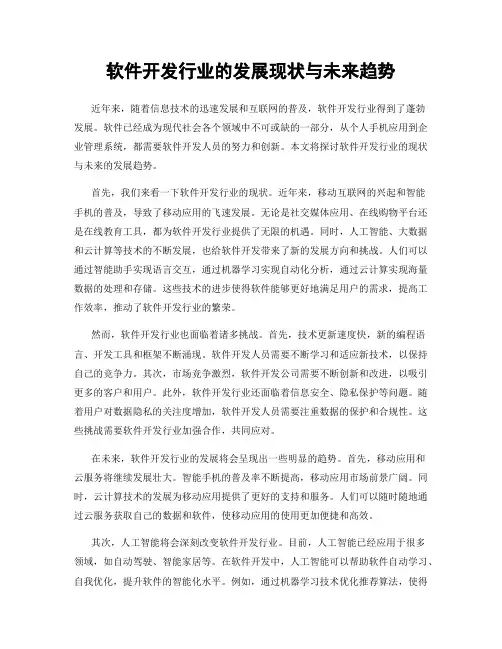 软件开发行业的发展现状与未来趋势

近年来，随着信息技术的迅速发展和互联网的普及，软件开发行业得到了蓬勃发展。软件已经成为现代社会各个领域中不可或缺的一部分，从个人手机应用到企业管理系统，都需要软件开发人员的努力和创新。本文将探讨软件开发行业的现状与未来的发展趋势。

首先，我们来看一下软件开发行业的现状。近年来，移动互联网的兴起和智能手机的普及，导致了移动应用的飞速发展。无论是社交媒体应用、在线购物平台还是在线教育工具，都为软件开发行业提供了无限的机遇。同时，人工智能、大数据和云计算等技术的不断发展，也给软件开发带来了新的发展方向和挑战。人们可以通过智能助手实现语言交互，通过机器学习实现自动化分析，通过云计算实现海量数据的处理和存储。这些技术的进步使得软件能够更好地满足用户的需求，提高工作效率，推动了软件开发行业的繁荣。

然而，软件开发行业也面临着诸多挑战。首先，技术更新速度快，新的编程语言、开发工具和框架不断涌现。软件开发人员需要不断学习和适应新技术，以保持自己的竞争力。其次，市场竞争激烈，软件开发公司需要不断创新和改进，以吸引更多的客户和用户。此外，软件开发行业还面临着信息安全、隐私保护等问题。随着用户对数据隐私的关注度增加，软件开发人员需要注重数据的保护和合规性。这些挑战需要软件开发行业加强合作，共同应对。

在未来，软件开发行业的发展将会呈现出一些明显的趋势。首先，移动应用和云服务将继续发展壮大。智能手机的普及率不断提高，移动应用市场前景广阔。同时，云计算技术的发展为移动应用提供了更好的支持和服务。人们可以随时随地通过云服务获取自己的数据和软件，使移动应用的使用更加便捷和高效。

其次，人工智能将会深刻改变软件开发行业。目前，人工智能已经应用于很多领域，如自动驾驶、智能家居等。在软件开发中，人工智能可以帮助软件自动学习、自我优化，提升软件的智能化水平。例如，通过机器学习技术优化推荐算法，使得